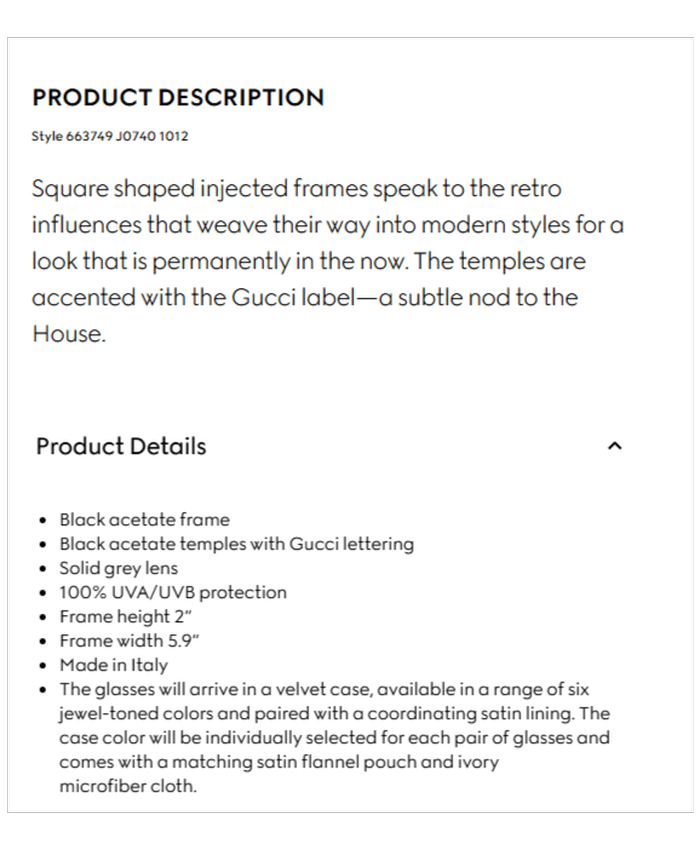 PRODUCT DESCRIPTION

Style 663749 J0740 1012

Square shaped injected frames speak to the retro influences that weave their way into modern styles for a look that is permanently in the now. The temples are accented with the Gucci label—a subtle nod to the House.

Product Details

- Black acetate frame
- Black acetate temples with Gucci lettering
- Solid grey lens
- 100% UVA/UVB protection
- Frame height 2"
- Frame width 5.9"
- Made in Italy
- The glasses will arrive in a velvet case, available in a range of six jewel-toned colors and paired with a coordinating satin lining. The case color will be individually selected for each pair of glasses and comes with a matching satin flannel pouch and ivory microfiber cloth.